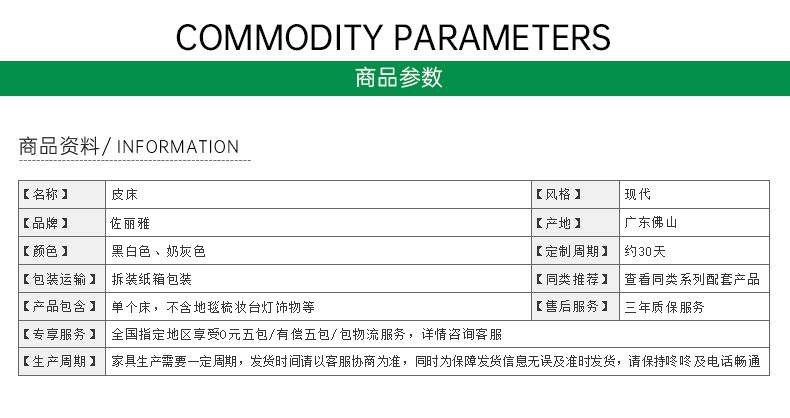 COMMODITY PARAMETERS

商品参数

商品资料/ INFORMATION

| 【名称】 | 皮床 | 【风格】 | 现代 |
|---|---|---|---|
| 【品牌】 | 佐丽雅 | 【产地】 | 广东佛山 |
| 【颜色】 | 黑白色、奶灰色 | 【定制周期】 | 约30天 |
| 【包装运输】 | 拆装纸箱包装 | 【同类推荐】 | 查看同类系列配套产品 |
| 【产品包含】 | 单个床，不含地毯梳妆台灯饰物等 | 【售后服务】 | 三年质保服务 |
| 【专享服务】 | 全国指定地区享受0元五包/有偿五包/包物流服务，详情咨询客服 | | |
| 【生产周期】 | 家具生产需要一定周期，发货时间请以客服协商为准，同时为保障发货信息无误及准时发货，请保持咚咚及电话畅通 | | |